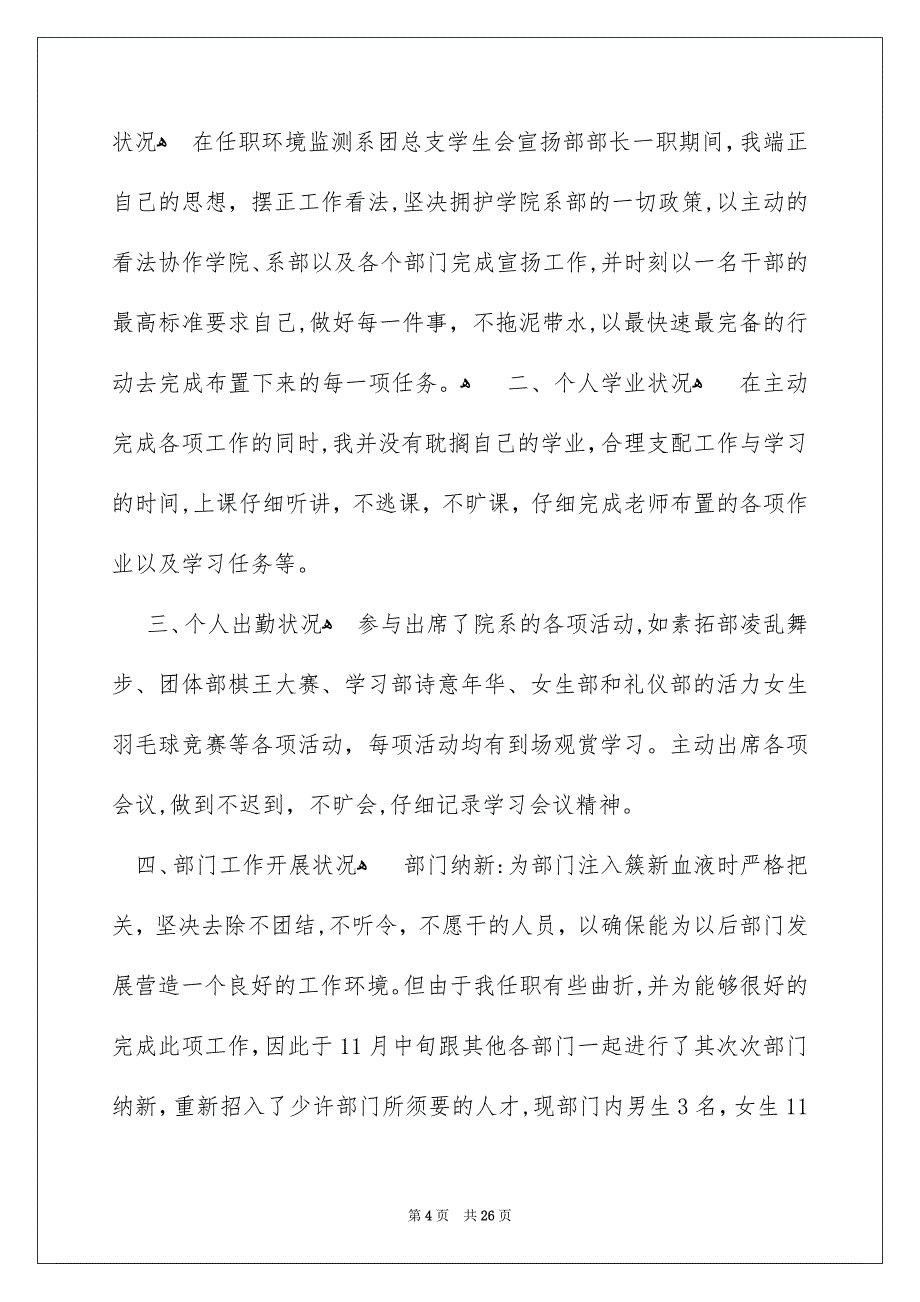 状况 在任职环境监测系团总支学生会宣扬部部长一职期间，我端正自己的思想，摆正工作看法，坚决拥护学院系部的一切政策，以主动的看法协作学院、系部以及各个部门完成宣扬工作，并时刻以一名干部的最高标准要求自己，做好每一件事，不拖泥带水，以最快速最完备的行动去完成布置下来的每一项任务。 二、个人学业状况 在主动完成各项工作的同时，我并没有耽搁自己的学业，合理支配工作与学习的时间，上课仔细听讲，不逃课，不旷课，仔细完成老师布置的各项作业以及学习任务等。

三、个人出勤状况 参与出席了院系的各项活动，如素拓部凌乱舞步、团体部棋王大赛、学习部诗意年华、女生部和礼仪部的活力女生羽毛球竞赛等各项活动，每项活动均有到场观赏学习。主动出席各项会议，做到不迟到，不旷会，仔细记录学习会议精神。

四、部门工作开展状况 部门纳新：为部门注入簇新血液时严格把关，坚决去除不团结，不听令，不愿干的人员，以确保能为以后部门发展营造一个良好的工作环境。但由于我任职有些曲折，并为能够很好的完成此项工作，因此于11月中旬跟其他各部门一起进行了其次次部门纳新，重新招入了少许部门所须要的人才，现部门内男生3名，女生11

第4页 共26页